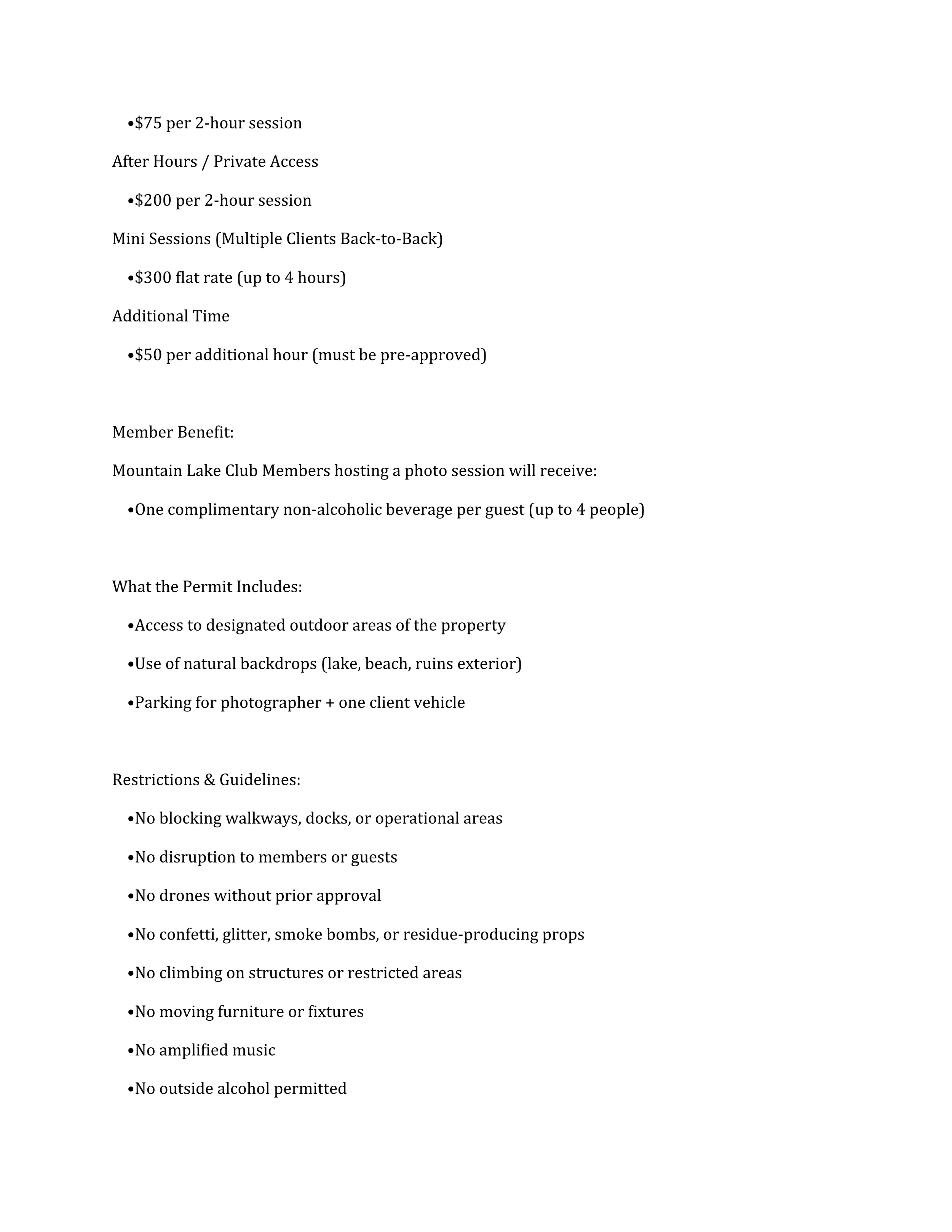 •\$75 per 2-hour session

After Hours / Private Access

•\$200 per 2-hour session

Mini Sessions (Multiple Clients Back-to-Back)

•\$300 flat rate (up to 4 hours)

Additional Time

•\$50 per additional hour (must be pre-approved)

Member Benefit:

Mountain Lake Club Members hosting a photo session will receive:

•One complimentary non-alcoholic beverage per guest (up to 4 people)

What the Permit Includes:

•Access to designated outdoor areas of the property

•Use of natural backdrops (lake, beach, ruins exterior)

•Parking for photographer + one client vehicle

Restrictions & Guidelines:

•No blocking walkways, docks, or operational areas

•No disruption to members or guests

•No drones without prior approval

•No confetti, glitter, smoke bombs, or residue-producing props

•No climbing on structures or restricted areas

•No moving furniture or fixtures

•No amplified music

•No outside alcohol permitted